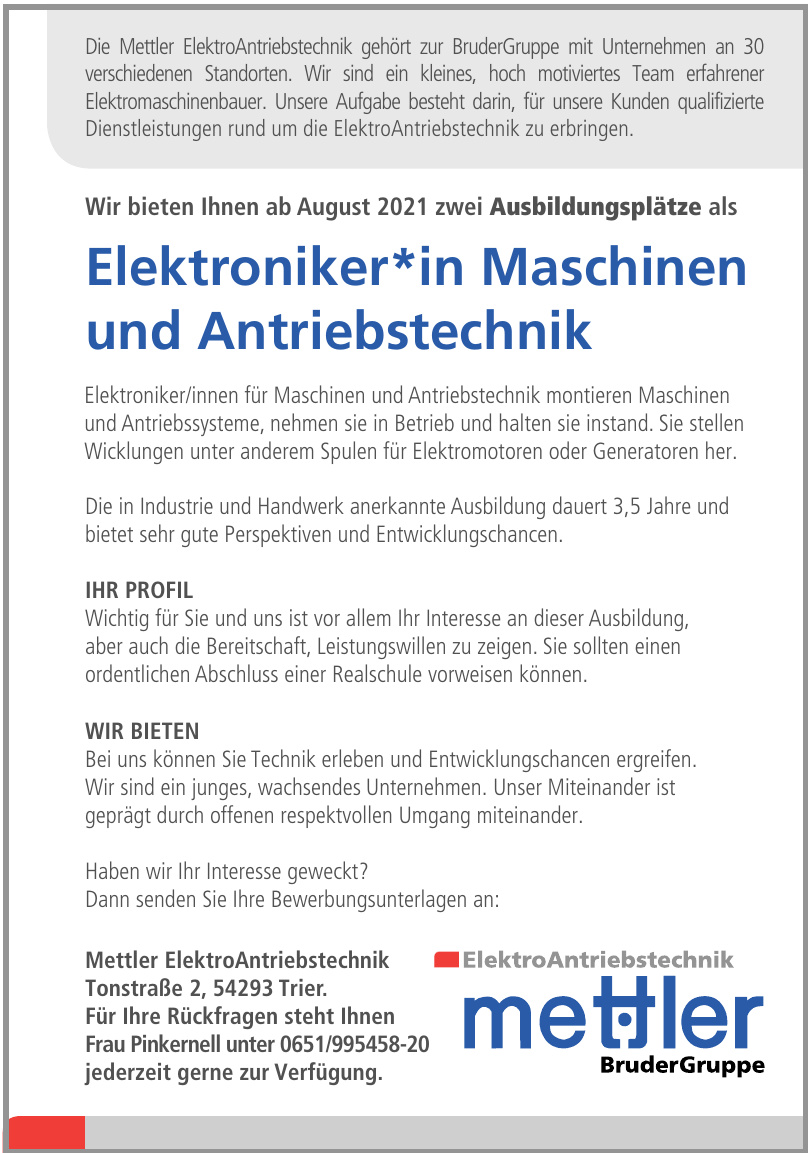 Die Mettler ElektroAntriebstechnik gehört zur BruderGruppe mit Unternehmen an 30 verschiedenen Standorten. Wir sind ein kleines, hoch motiviertes Team erfahrener Elektromaschinenbauer. Unsere Aufgabe besteht darin, für unsere Kunden qualifizierte Dienstleistungen rund um die ElektroAntriebstechnik zu erbringen.

Wir bieten Ihnen ab August 2021 zwei Ausbildungsplätze als

Elektroniker*in Maschinen und Antriebstechnik

Elektroniker/innen für Maschinen und Antriebstechnik montieren Maschinen und Antriebssysteme, nehmen sie in Betrieb und halten sie instand. Sie stellen Wicklungen unter anderem Spulen für Elektromotoren oder Generatoren her.

Die in Industrie und Handwerk anerkannte Ausbildung dauert 3,5 Jahre und bietet sehr gute Perspektiven und Entwicklungschancen.

IHR PROFIL
Wichtig für Sie und uns ist vor allem Ihr Interesse an dieser Ausbildung, aber auch die Bereitschaft, Leistungswillen zu zeigen. Sie sollten einen ordentlichen Abschluss einer Realschule vorweisen können.

WIR BIETEN
Bei uns können Sie Technik erleben und Entwicklungschancen ergreifen. Wir sind ein junges, wachsendes Unternehmen. Unser Miteinander ist geprägt durch offenen respektvollen Umgang miteinander.

Haben wir Ihr Interesse geweckt?
Dann senden Sie Ihre Bewerbungsunterlagen an:

Mettler ElektroAntriebstechnik
Tonstraße 2, 54293 Trier.
Für Ihre Rückfragen steht Ihnen Frau Pinkernell unter 0651/995458-20 jederzeit gerne zur Verfügung.

ElektroAntriebstechnik
mettler
BruderGruppe